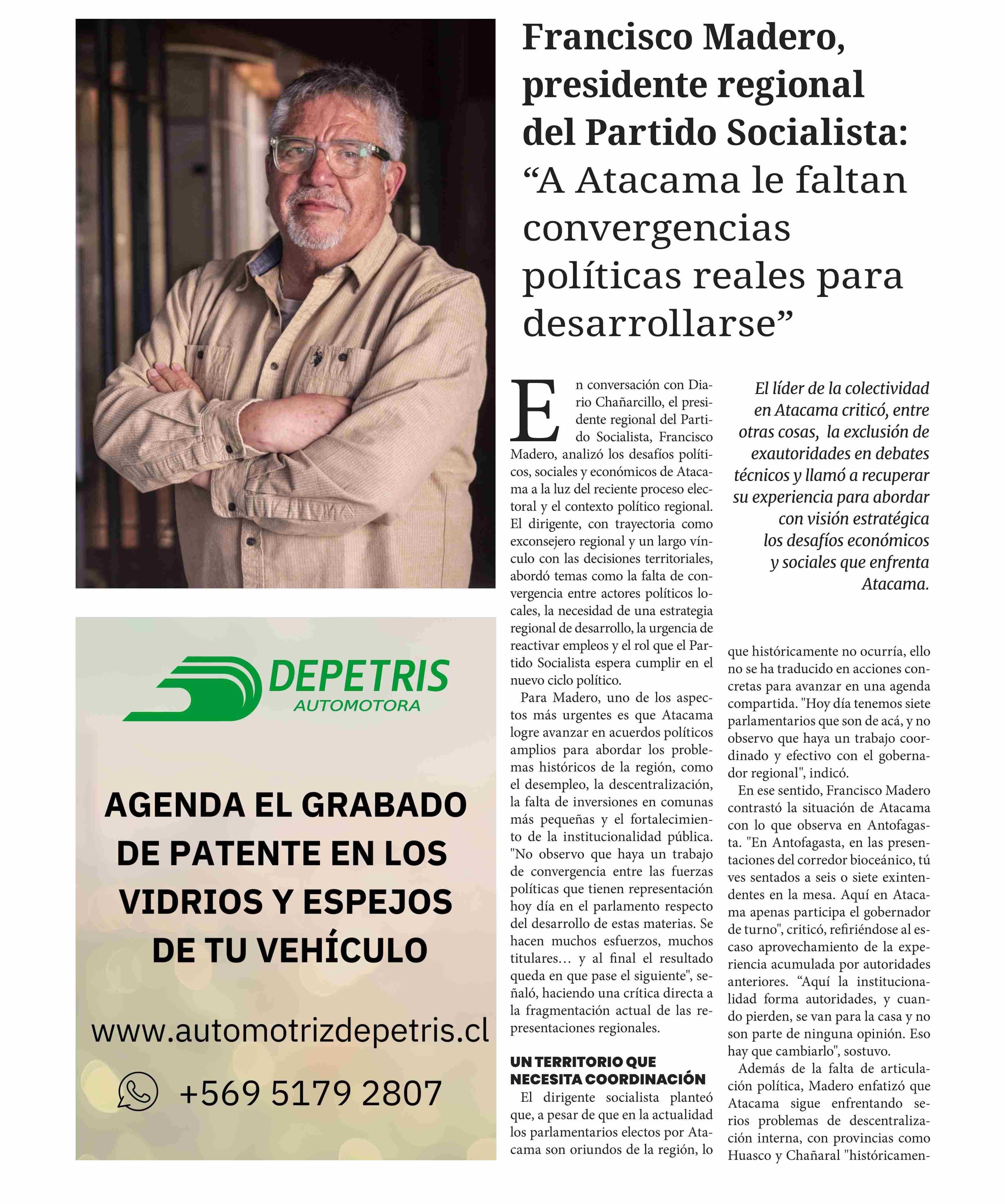 Francisco Madero, presidente regional del Partido Socialista: “A Atacama le faltan convergencias políticas reales para desarrollarse”

En conversación con Diario Chañarcillo, el presidente regional del Partido Socialista, Francisco Madero, analizó los desafíos políticos, sociales y económicos de Atacama a la luz del reciente proceso electoral y el contexto político regional. El dirigente, con trayectoria como exconsejero regional y un largo vínculo con las decisiones territoriales, abordó temas como la falta de convergencia entre actores políticos locales, la necesidad de una estrategia regional de desarrollo, la urgencia de reactivar empleos y el rol que el Partido Socialista espera cumplir en el nuevo ciclo político.

Para Madero, uno de los aspectos más urgentes es que Atacama logre avanzar en acuerdos políticos amplios para abordar los problemas históricos de la región, como el desempleo, la descentralización, la falta de inversiones en comunas más pequeñas y el fortalecimiento de la institucionalidad pública. "No observo que haya un trabajo de convergencia entre las fuerzas políticas que tienen representación hoy día en el parlamento respecto del desarrollo de estas materias. Se hacen muchos esfuerzos, muchos titulares… y al final el resultado queda en que pase el siguiente", señaló, haciendo una crítica directa a la fragmentación actual de las representaciones regionales.

UN TERRITORIO QUE NECESITA COORDINACIÓN

El dirigente socialista planteó que, a pesar de que en la actualidad los parlamentarios electos por Atacama son oriundos de la región, lo

El líder de la colectividad en Atacama criticó, entre otras cosas, la exclusión de exautoridades en debates técnicos y llamó a recuperar su experiencia para abordar con visión estratégica los desafíos económicos y sociales que enfrenta Atacama.

que históricamente no ocurría, ello no se ha traducido en acciones concretas para avanzar en una agenda compartida. "Hoy día tenemos siete parlamentarios que son de acá, y no observo que haya un trabajo coordinado y efectivo con el gobernador regional", indicó.

En ese sentido, Francisco Madero contrastó la situación de Atacama con lo que observa en Antofagasta. "En Antofagasta, en las presentaciones del corredor bioceánico, tú ves sentados a seis o siete exintendentes en la mesa. Aquí en Atacama apenas participa el gobernador de turno", criticó, refiriéndose al escaso aprovechamiento de la experiencia acumulada por autoridades anteriores. “Aquí la institucionalidad forma autoridades, y cuando pierden, se van para la casa y no son parte de ninguna opinión. Eso hay que cambiarlo", sostuvo.

Además de la falta de articulación política, Madero enfatizó que Atacama sigue enfrentando serios problemas de descentralización interna, con provincias como Huasco y Chañaral "históricamen-

DEPETRIS AUTOMOTORA

AGENDA EL GRABADO DE PATENTE EN LOS VIDRIOS Y ESPEJOS DE TU VEHÍCULO

www.automotrizdepetris.cl

+569 5179 2807